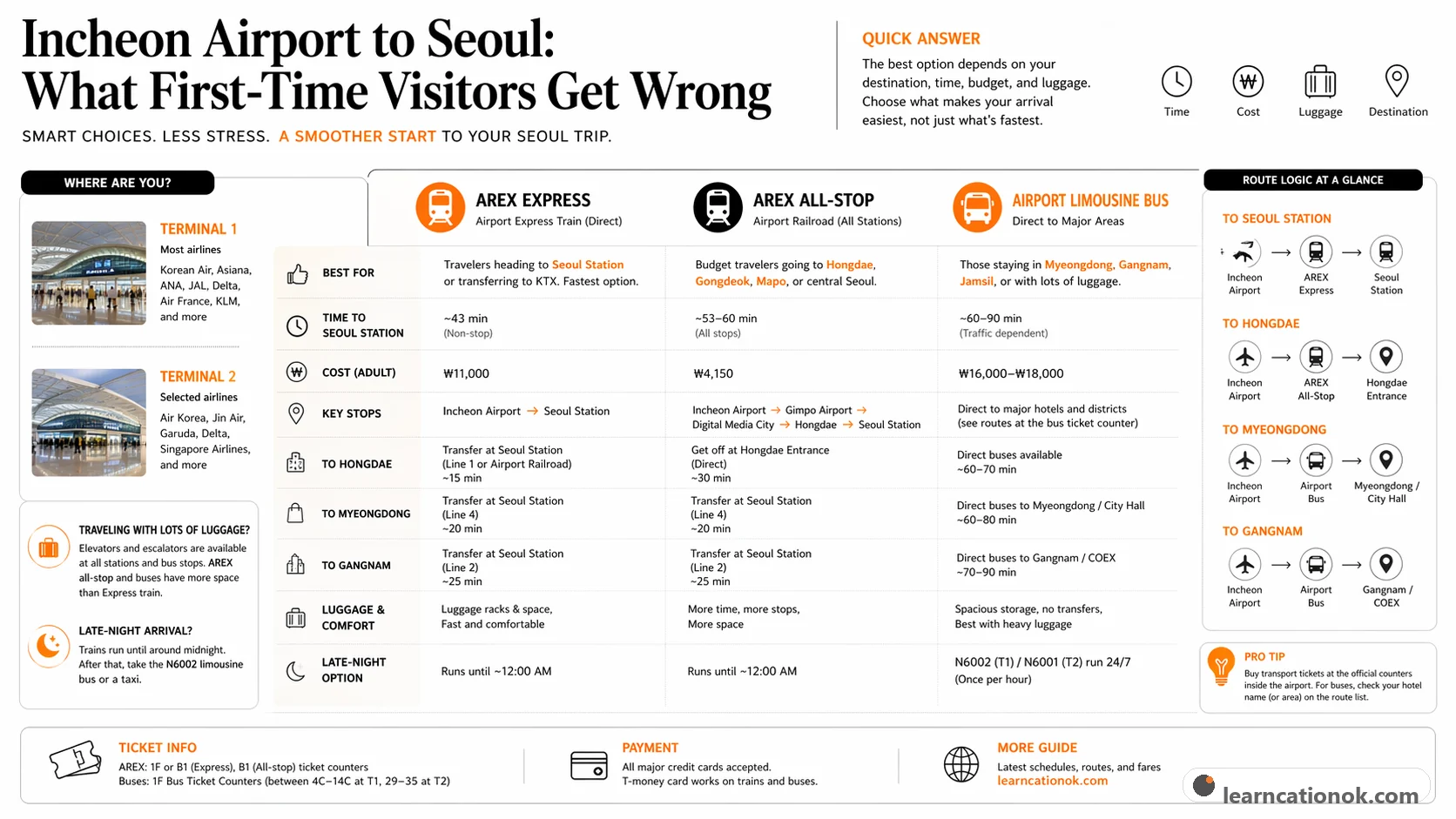 Incheon Airport to Seoul: What First-Time Visitors Get Wrong

SMART CHOICES. LESS STRESS. A SMOOTHER START TO YOUR SEOUL TRIP.

QUICK ANSWER

The best option depends on your destination, time, budget, and luggage. Choose what makes your arrival easiest, not just what's fastest.

Time Cost Luggage Destination

WHERE ARE YOU?

TERMINAL 1
Most airlines
Korean Air, Asiana, ANA, JAL, Delta, Air France, KLM, and more

TERMINAL 2
Selected airlines
Air Korea, Jin Air, Garuda, Delta, Singapore Airlines, and more

TRAVELING WITH LOTS OF LUGGAGE?
Elevators and escalators are available at all stations and bus stops. AREX all-stop and buses have more space than Express train.

LATE-NIGHT ARRIVAL?
Trains run until around midnight. After that, take the N6002 limousine bus or a taxi.

| | AREX EXPRESS Airport Express Train (Direct) | AREX ALL-STOP Airport Railroad (All Stations) | AIRPORT LIMOUSINE BUS Direct to Major Areas |
|---|---|---|---|
| BEST FOR | Travelers heading to Seoul Station or transferring to KTX. Fastest option. | Budget travelers going to Hongdae, Gongdeok, Mapo, or central Seoul. | Those staying in Myeongdong, Gangnam, Jamsil, or with lots of luggage. |
| TIME TO SEOUL STATION | ~43 min (Non-stop) | ~53–60 min (All stops) | ~60–90 min (Traffic dependent) |
| COST (ADULT) | ₩11,000 | ₩4,150 | ₩16,000–₩18,000 |
| KEY STOPS | Incheon Airport → Seoul Station | Incheon Airport → Gimpo Airport → Digital Media City → Hongdae → Seoul Station | Direct to major hotels and districts (see routes at the bus ticket counter) |
| TO HONGDAE | Transfer at Seoul Station (Line 1 or Airport Railroad) ~15 min | Get off at Hongdae Entrance (Direct) ~30 min | Direct buses available ~60–70 min |
| TO MYEONGDONG | Transfer at Seoul Station (Line 4) ~20 min | Transfer at Seoul Station (Line 4) ~20 min | Direct buses to Myeongdong / City Hall ~60–80 min |
| TO GANGNAM | Transfer at Seoul Station (Line 2) ~25 min | Transfer at Seoul Station (Line 2) ~25 min | Direct buses to Gangnam / COEX ~70–90 min |
| LUGGAGE & COMFORT | Luggage racks & space, Fast and comfortable | More time, more stops, More space | Spacious storage, no transfers, Best with heavy luggage |
| LATE-NIGHT OPTION | Runs until ~12:00 AM | Runs until ~12:00 AM | N6002 (T1) / N6001 (T2) run 24/7 (Once per hour) |

ROUTE LOGIC AT A GLANCE

TO SEOUL STATION
Incheon Airport → AREX Express → Seoul Station

TO HONGDAE
Incheon Airport → AREX All-Stop → Hongdae Entrance

TO MYEONGDONG
Incheon Airport → Airport Bus → Myeongdong / City Hall

TO GANGNAM
Incheon Airport → Airport Bus → Gangnam / COEX

PRO TIP
Buy transport tickets at the official counters inside the airport. For buses, check your hotel name (or area) on the route list.

TICKET INFO
AREX: 1F or B1 (Express), B1 (All-stop) ticket counters
Buses: 1F Bus Ticket Counters (between 4C–14C at T1, 29–35 at T2)

PAYMENT
All major credit cards accepted.
T-money card works on trains and buses.

MORE GUIDE
Latest schedules, routes, and fares
learncationok.com

learncationok.com